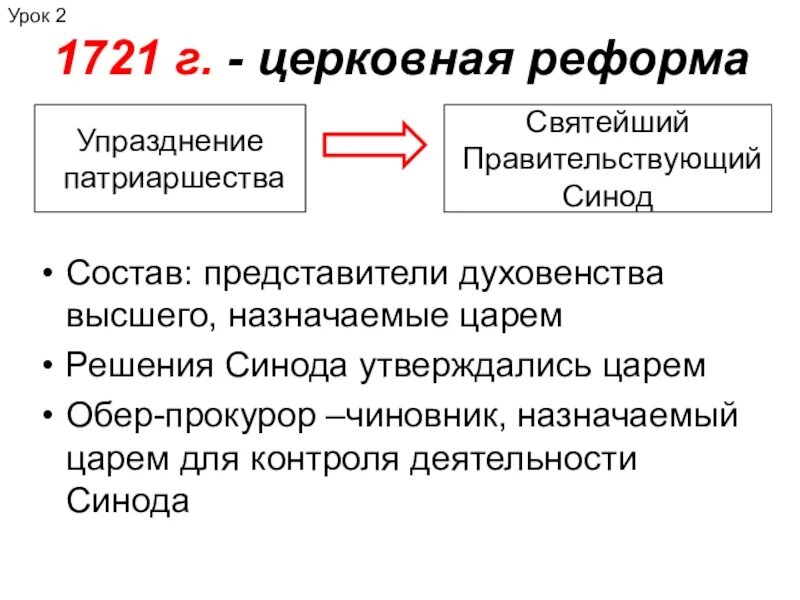 Урок 2

1721 г. - церковная реформа

Упразднение патриаршества

Святейший Правительствующий Синод

• Состав: представители духовенства высшего, назначаемые царем
• Решения Синода утверждались царем
• Обер-прокурор –чиновник, назначаемый царем для контроля деятельности Синода